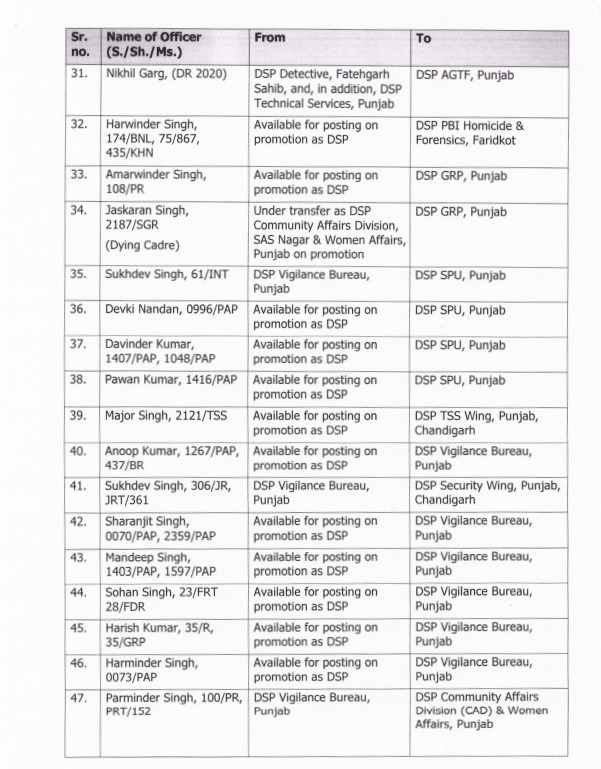 | Sr. no. | Name of Officer (S./Sh./Ms.) | From | To |
|---|---|---|---|
| 31. | Nikhil Garg, (DR 2020) | DSP Detective, Fatehgarh Sahib, and, in addition, DSP Technical Services, Punjab | DSP AGTF, Punjab |
| 32. | Harwinder Singh, 174/BNL, 75/867, 435/KHN | Available for posting on promotion as DSP | DSP PBI Homicide & Forensics, Faridkot |
| 33. | Amarwinder Singh, 108/PR | Available for posting on promotion as DSP | DSP GRP, Punjab |
| 34. | Jaskaran Singh, 2187/SGR (Dying Cadre) | Under transfer as DSP Community Affairs Division, SAS Nagar & Women Affairs, Punjab on promotion | DSP GRP, Punjab |
| 35. | Sukhdev Singh, 61/INT | DSP Vigilance Bureau, Punjab | DSP SPU, Punjab |
| 36. | Devki Nandan, 0996/PAP | Available for posting on promotion as DSP | DSP SPU, Punjab |
| 37. | Davinder Kumar, 1407/PAP, 1048/PAP | Available for posting on promotion as DSP | DSP SPU, Punjab |
| 38. | Pawan Kumar, 1416/PAP | Available for posting on promotion as DSP | DSP SPU, Punjab |
| 39. | Major Singh, 2121/TSS | Available for posting on promotion as DSP | DSP TSS Wing, Punjab, Chandigarh |
| 40. | Anoop Kumar, 1267/PAP, 437/BR | Available for posting on promotion as DSP | DSP Vigilance Bureau, Punjab |
| 41. | Sukhdev Singh, 306/JR, JRT/361 | DSP Vigilance Bureau, Punjab | DSP Security Wing, Punjab, Chandigarh |
| 42. | Sharanjit Singh, 0070/PAP, 2359/PAP | Available for posting on promotion as DSP | DSP Vigilance Bureau, Punjab |
| 43. | Mandeep Singh, 1403/PAP, 1597/PAP | Available for posting on promotion as DSP | DSP Vigilance Bureau, Punjab |
| 44. | Sohan Singh, 23/FRT 28/FDR | Available for posting on promotion as DSP | DSP Vigilance Bureau, Punjab |
| 45. | Harish Kumar, 35/R, 35/GRP | Available for posting on promotion as DSP | DSP Vigilance Bureau, Punjab |
| 46. | Harminder Singh, 0073/PAP | Available for posting on promotion as DSP | DSP Vigilance Bureau, Punjab |
| 47. | Parminder Singh, 100/PR, PRT/152 | DSP Vigilance Bureau, Punjab | DSP Community Affairs Division (CAD) & Women Affairs, Punjab |